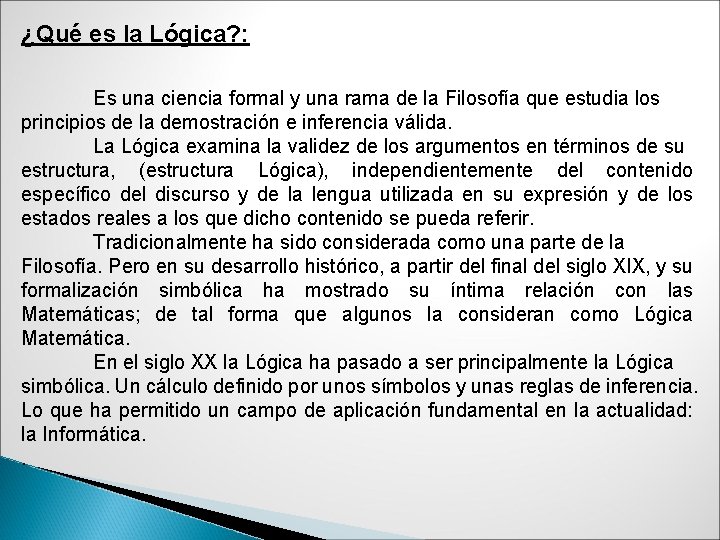 ¿Qué es la Lógica?:

Es una ciencia formal y una rama de la Filosofía que estudia los principios de la demostración e inferencia válida.

La Lógica examina la validez de los argumentos en términos de su estructura, (estructura Lógica), independientemente del contenido específico del discurso y de la lengua utilizada en su expresión y de los estados reales a los que dicho contenido se pueda referir.

Tradicionalmente ha sido considerada como una parte de la Filosofía. Pero en su desarrollo histórico, a partir del final del siglo XIX, y su formalización simbólica ha mostrado su íntima relación con las Matemáticas; de tal forma que algunos la consideran como Lógica Matemática.

En el siglo XX la Lógica ha pasado a ser principalmente la Lógica simbólica. Un cálculo definido por unos símbolos y unas reglas de inferencia. Lo que ha permitido un campo de aplicación fundamental en la actualidad: la Informática.